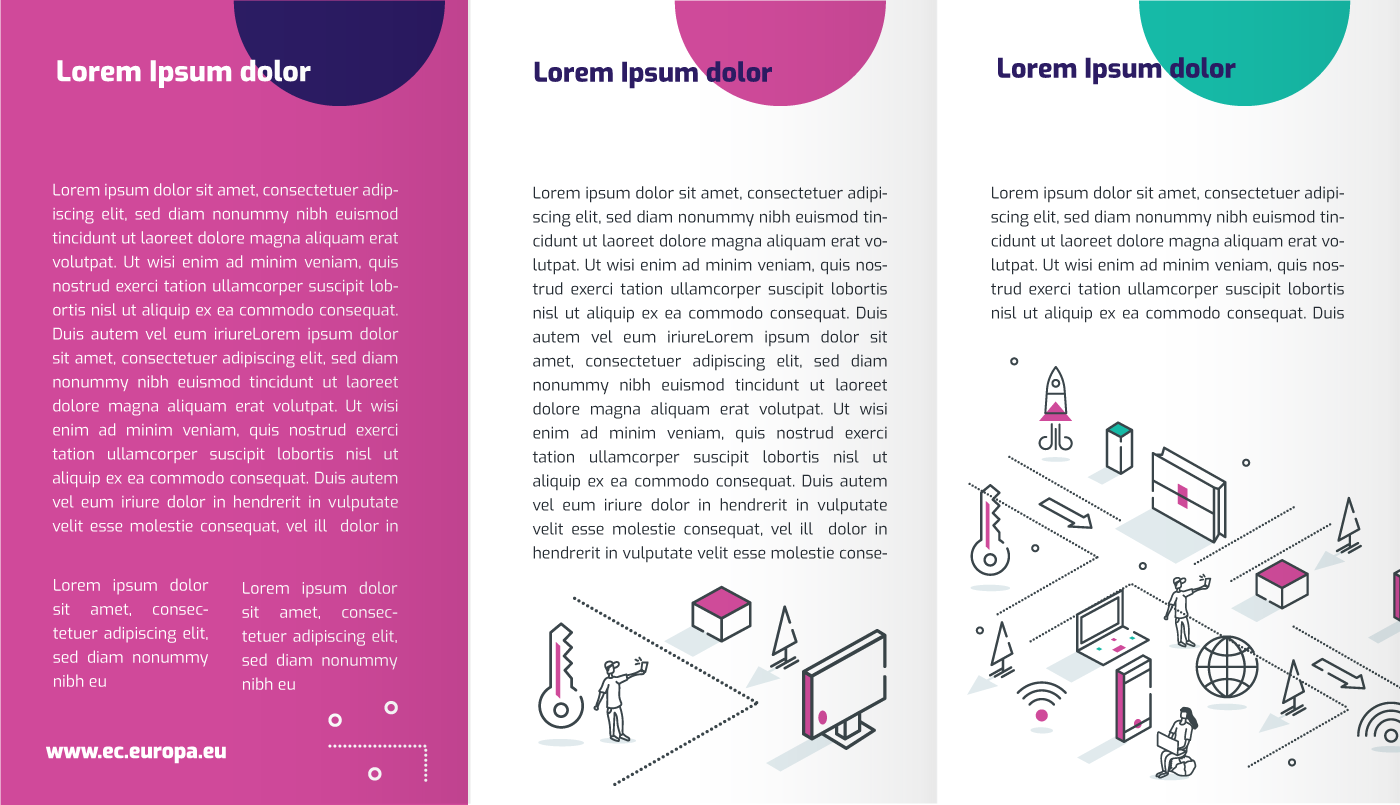 Lorem Ipsum dolor

Lorem ipsum dolor sit amet, consectetuer adipiscing elit, sed diam nonummy nibh euismod tincidunt ut laoreet dolore magna aliquam erat volutpat. Ut wisi enim ad minim veniam, quis nostrud exerci tation ullamcorper suscipit lobortis nisl ut aliquip ex ea commodo consequat. Duis autem vel eum iriureLorem ipsum dolor sit amet, consectetuer adipiscing elit, sed diam nonummy nibh euismod tincidunt ut laoreet dolore magna aliquam erat volutpat. Ut wisi enim ad minim veniam, quis nostrud exerci tation ullamcorper suscipit lobortis nisl ut aliquip ex ea commodo consequat. Duis autem vel eum iriure dolor in hendrerit in vulputate velit esse molestie consequat, vel ill dolor in

Lorem ipsum dolor sit amet, consectetuer adipiscing elit, sed diam nonummy nibh eu

Lorem ipsum dolor sit amet, consectetuer adipiscing elit, sed diam nonummy nibh eu

www.ec.europa.eu

Lorem Ipsum dolor

Lorem ipsum dolor sit amet, consectetuer adipiscing elit, sed diam nonummy nibh euismod tincidunt ut laoreet dolore magna aliquam erat volutpat. Ut wisi enim ad minim veniam, quis nostrud exerci tation ullamcorper suscipit lobortis nisl ut aliquip ex ea commodo consequat. Duis autem vel eum iriureLorem ipsum dolor sit amet, consectetuer adipiscing elit, sed diam nonummy nibh euismod tincidunt ut laoreet dolore magna aliquam erat volutpat. Ut wisi enim ad minim veniam, quis nostrud exerci tation ullamcorper suscipit lobortis nisl ut aliquip ex ea commodo consequat. Duis autem vel eum iriure dolor in hendrerit in vulputate velit esse molestie consequat, vel ill dolor in hendrerit in vulputate velit esse molestie conse-

Lorem Ipsum dolor

Lorem ipsum dolor sit amet, consectetuer adipiscing elit, sed diam nonummy nibh euismod tincidunt ut laoreet dolore magna aliquam erat volutpat. Ut wisi enim ad minim veniam, quis nostrud exerci tation ullamcorper suscipit lobortis nisl ut aliquip ex ea commodo consequat. Duis